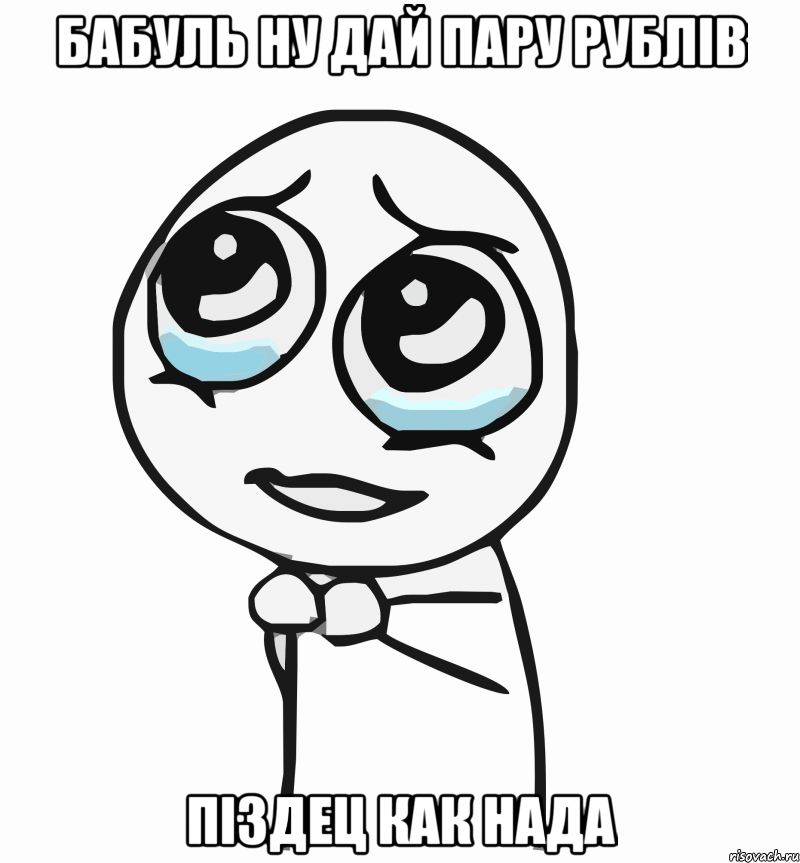 БАБУЛЬ НУ ДАЙ ПАРУ РУБЛІВ

ПІЗДЕЦ КАК НАДА

risovach.ru